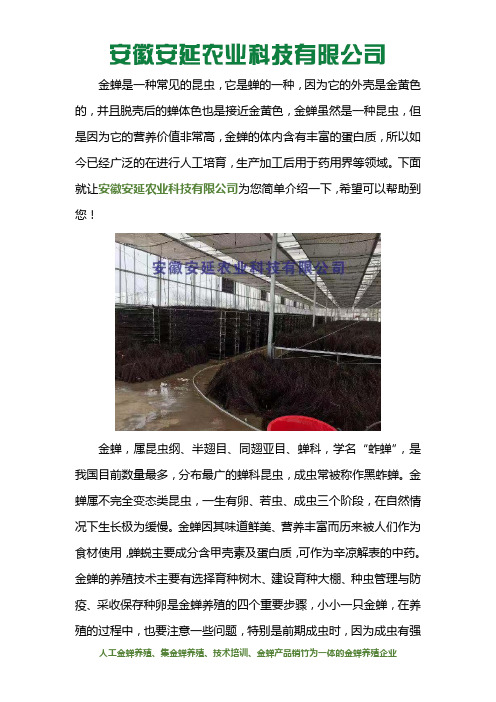 安徽安延农业科技有限公司

金蝉是一种常见的昆虫，它是蝉的一种，因为它的外壳是金黄色的，并且脱壳后的蝉体色也是接近金黄色，金蝉虽然是一种昆虫，但是因为它的营养价值非常高，金蝉的体内含有丰富的蛋白质，所以如今已经广泛的在进行人工培育，生产加工后用于药用界等领域。下面就让安徽安延农业科技有限公司为您简单介绍一下，希望可以帮助到您！

安徽安延农业科技有限公司

金蝉，属昆虫纲、半翅目、同翅亚目、蝉科，学名“蚱蝉”，是我国目前数量最多，分布最广的蝉科昆虫，成虫常被称作黑蚱蝉。金蝉属不完全变态类昆虫，一生有卵、若虫、成虫三个阶段，在自然情况下生长极为缓慢。金蝉因其味道鲜美、营养丰富而历来被人们作为食材使用，蝉蜕主要成分含甲壳素及蛋白质，可作为辛凉解表的中药。金蝉的养殖技术主要有选择育种树木、建设育种大棚、种虫管理与防疫、采收保存种卵是金蝉养殖的四个重要步骤，小小一只金蝉，在养殖的过程中，也要注意一些问题，特别是前期成虫时，因为成虫有强

人工金蝉养殖、集金蝉养殖、技术培训、金蝉产品销售为一体的金蝉养殖企业